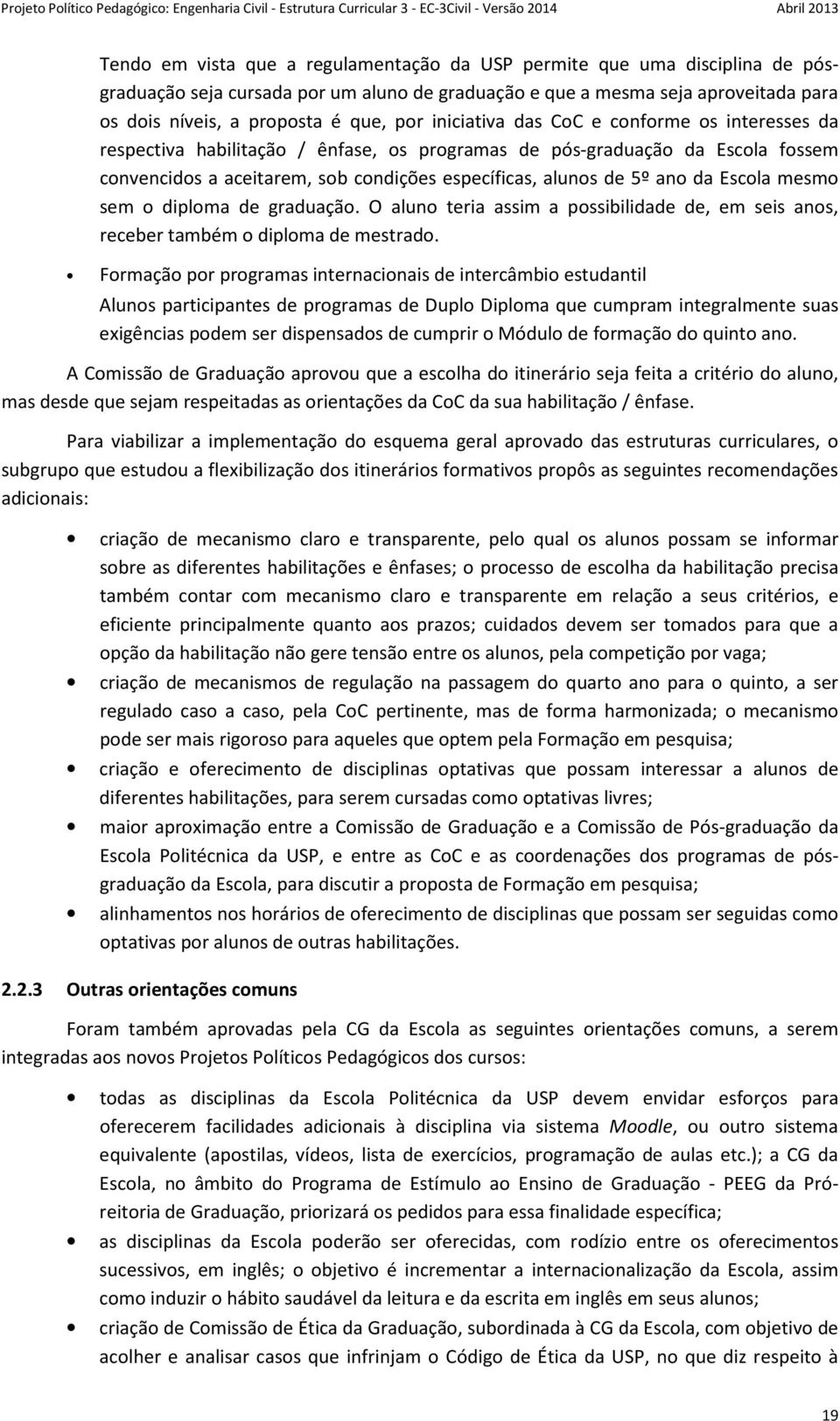 Projeto Político Pedagógico: Engenharia Civil - Estrutura Curricular 3 - EC-3Civil - Versão 2014 Abril 2013

Tendo em vista que a regulamentação da USP permite que uma disciplina de pós-graduação seja cursada por um aluno de graduação e que a mesma seja aproveitada para os dois níveis, a proposta é que, por iniciativa das CoC e conforme os interesses da respectiva habilitação / ênfase, os programas de pós-graduação da Escola fossem convencidos a aceitarem, sob condições específicas, alunos de 5º ano da Escola mesmo sem o diploma de graduação. O aluno teria assim a possibilidade de, em seis anos, receber também o diploma de mestrado.

• Formação por programas internacionais de intercâmbio estudantil
Alunos participantes de programas de Duplo Diploma que cumpram integralmente suas exigências podem ser dispensados de cumprir o Módulo de formação do quinto ano.

A Comissão de Graduação aprovou que a escolha do itinerário seja feita a critério do aluno, mas desde que sejam respeitadas as orientações da CoC da sua habilitação / ênfase.

Para viabilizar a implementação do esquema geral aprovado das estruturas curriculares, o subgrupo que estudou a flexibilização dos itinerários formativos propôs as seguintes recomendações adicionais:

• criação de mecanismo claro e transparente, pelo qual os alunos possam se informar sobre as diferentes habilitações e ênfases; o processo de escolha da habilitação precisa também contar com mecanismo claro e transparente em relação a seus critérios, e eficiente principalmente quanto aos prazos; cuidados devem ser tomados para que a opção da habilitação não gere tensão entre os alunos, pela competição por vaga;
• criação de mecanismos de regulação na passagem do quarto ano para o quinto, a ser regulado caso a caso, pela CoC pertinente, mas de forma harmonizada; o mecanismo pode ser mais rigoroso para aqueles que optem pela Formação em pesquisa;
• criação e oferecimento de disciplinas optativas que possam interessar a alunos de diferentes habilitações, para serem cursadas como optativas livres;
• maior aproximação entre a Comissão de Graduação e a Comissão de Pós-graduação da Escola Politécnica da USP, e entre as CoC e as coordenações dos programas de pós-graduação da Escola, para discutir a proposta de Formação em pesquisa;
• alinhamentos nos horários de oferecimento de disciplinas que possam ser seguidas como optativas por alunos de outras habilitações.

2.2.3 Outras orientações comuns

Foram também aprovadas pela CG da Escola as seguintes orientações comuns, a serem integradas aos novos Projetos Políticos Pedagógicos dos cursos:

• todas as disciplinas da Escola Politécnica da USP devem envidar esforços para oferecerem facilidades adicionais à disciplina via sistema Moodle, ou outro sistema equivalente (apostilas, vídeos, lista de exercícios, programação de aulas etc.); a CG da Escola, no âmbito do Programa de Estímulo ao Ensino de Graduação - PEEG da Pró-reitoria de Graduação, priorizará os pedidos para essa finalidade específica;
• as disciplinas da Escola poderão ser oferecidas, com rodízio entre os oferecimentos sucessivos, em inglês; o objetivo é incrementar a internacionalização da Escola, assim como induzir o hábito saudável da leitura e da escrita em inglês em seus alunos;
• criação de Comissão de Ética da Graduação, subordinada à CG da Escola, com objetivo de acolher e analisar casos que infrinjam o Código de Ética da USP, no que diz respeito à

19